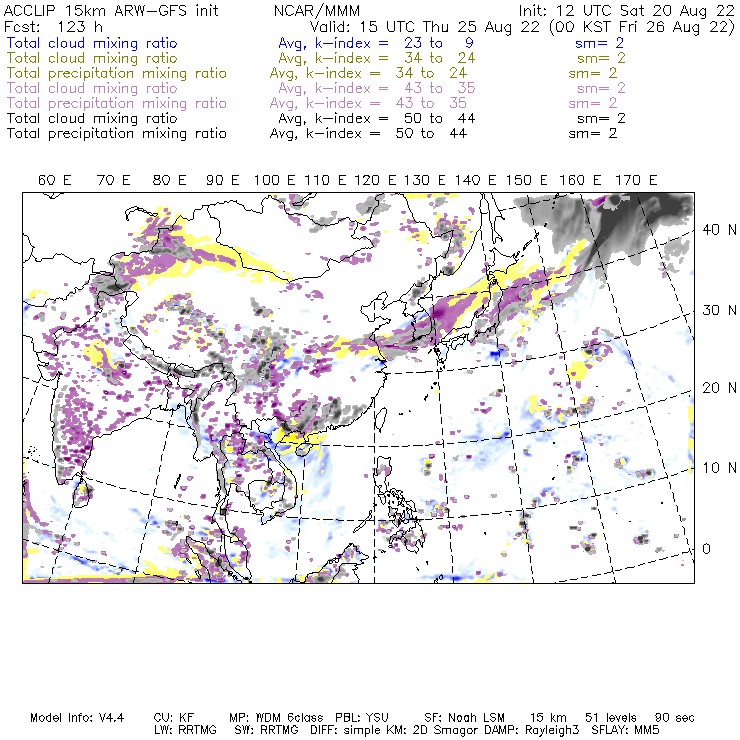 ACCLIP 15km ARW-GFS init NCAR/MMM Init: 12 UTC Sat 20 Aug 22
Fcst: 123 h Valid: 15 UTC Thu 25 Aug 22 (00 KST Fri 26 Aug 22)
Total cloud mixing ratio Avg, k-index = 23 to 9 sm= 2
Total cloud mixing ratio Avg, k-index = 34 to 24 sm= 2
Total precipitation mixing ratio Avg, k-index = 34 to 24 sm= 2
Total cloud mixing ratio Avg, k-index = 43 to 35 sm= 2
Total precipitation mixing ratio Avg, k-index = 43 to 35 sm= 2
Total cloud mixing ratio Avg, k-index = 50 to 44 sm= 2
Total precipitation mixing ratio Avg, k-index = 50 to 44 sm= 2

60 E 70 E 80 E 90 E 100 E 110 E 120 E 130 E 140 E 150 E 160 E 170 E

40 N
30 N
20 N
10 N
0

Model Info: V4.4 CU: KF MP: WDM 6class PBL: YSU SF: Noah LSM 15 km 51 levels 90 sec
LW: RRTMG SW: RRTMG DIFF: simple KM: 2D Smagor DAMP: Rayleigh3 SFLAY: MM5